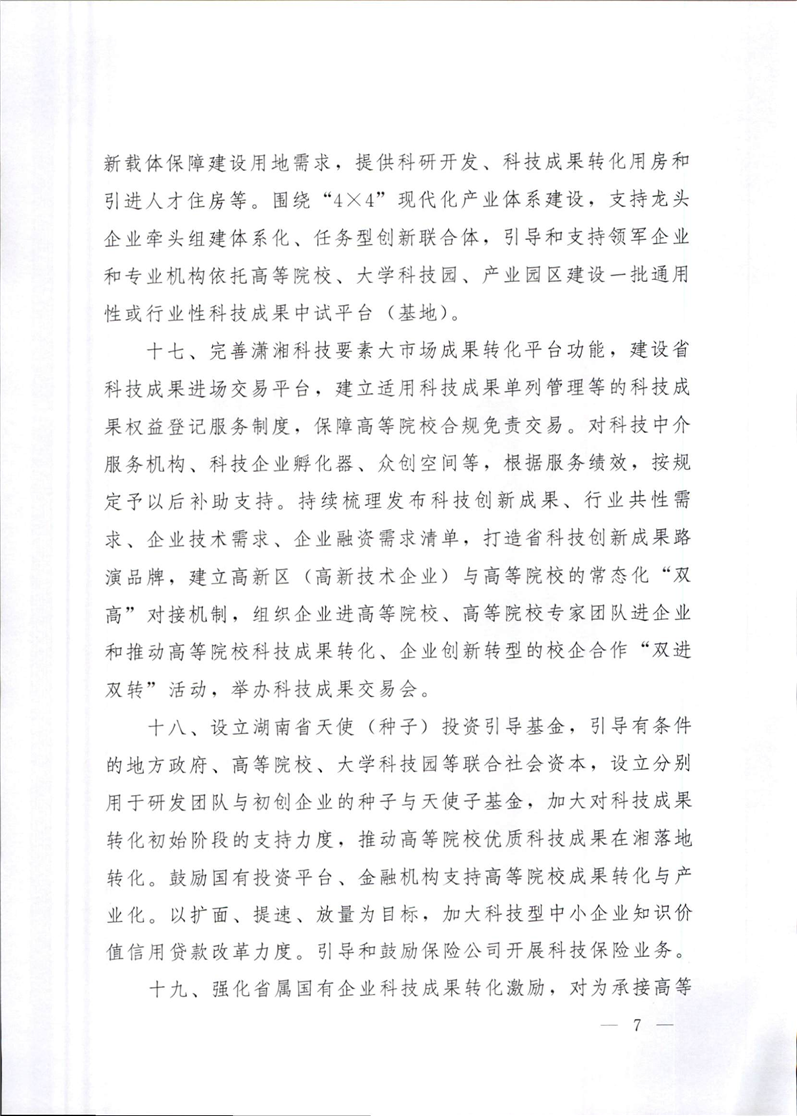 新载体保障建设用地需求，提供科研开发、科技成果转化用房和引进人才住房等。围绕“4×4”现代化产业体系建设，支持龙头企业牵头组建体系化、任务型创新联合体，引导和支持领军企业和专业机构依托高等院校、大学科技园、产业园区建设一批通用性或行业性科技成果中试平台（基地）。

十七、完善潇湘科技要素大市场成果转化平台功能，建设省科技成果进场交易平台，建立适用科技成果单列管理等的科技成果权益登记服务制度，保障高等院校合规免责交易。对科技中介服务机构、科技企业孵化器、众创空间等，根据服务绩效，按规定予以后补助支持。持续梳理发布科技创新成果、行业共性需求、企业技术需求、企业融资需求清单，打造省科技创新成果路演品牌，建立高新区（高新技术企业）与高等院校的常态化“双高”对接机制，组织企业进高等院校、高等院校专家团队进企业和推动高等院校科技成果转化、企业创新转型的校企合作“双进双转”活动，举办科技成果交易会。

十八、设立湖南省天使（种子）投资引导基金，引导有条件的地方政府、高等院校、大学科技园等联合社会资本，设立分别用于研发团队与初创企业的种子与天使子基金，加大对科技成果转化初始阶段的支持力度，推动高等院校优质科技成果在湘落地转化。鼓励国有投资平台、金融机构支持高等院校成果转化与产业化。以扩面、提速、放量为目标，加大科技型中小企业知识价值信用贷款改革力度。引导和鼓励保险公司开展科技保险业务。

十九、强化省属国有企业科技成果转化激励，对为承接高等

— 7 —